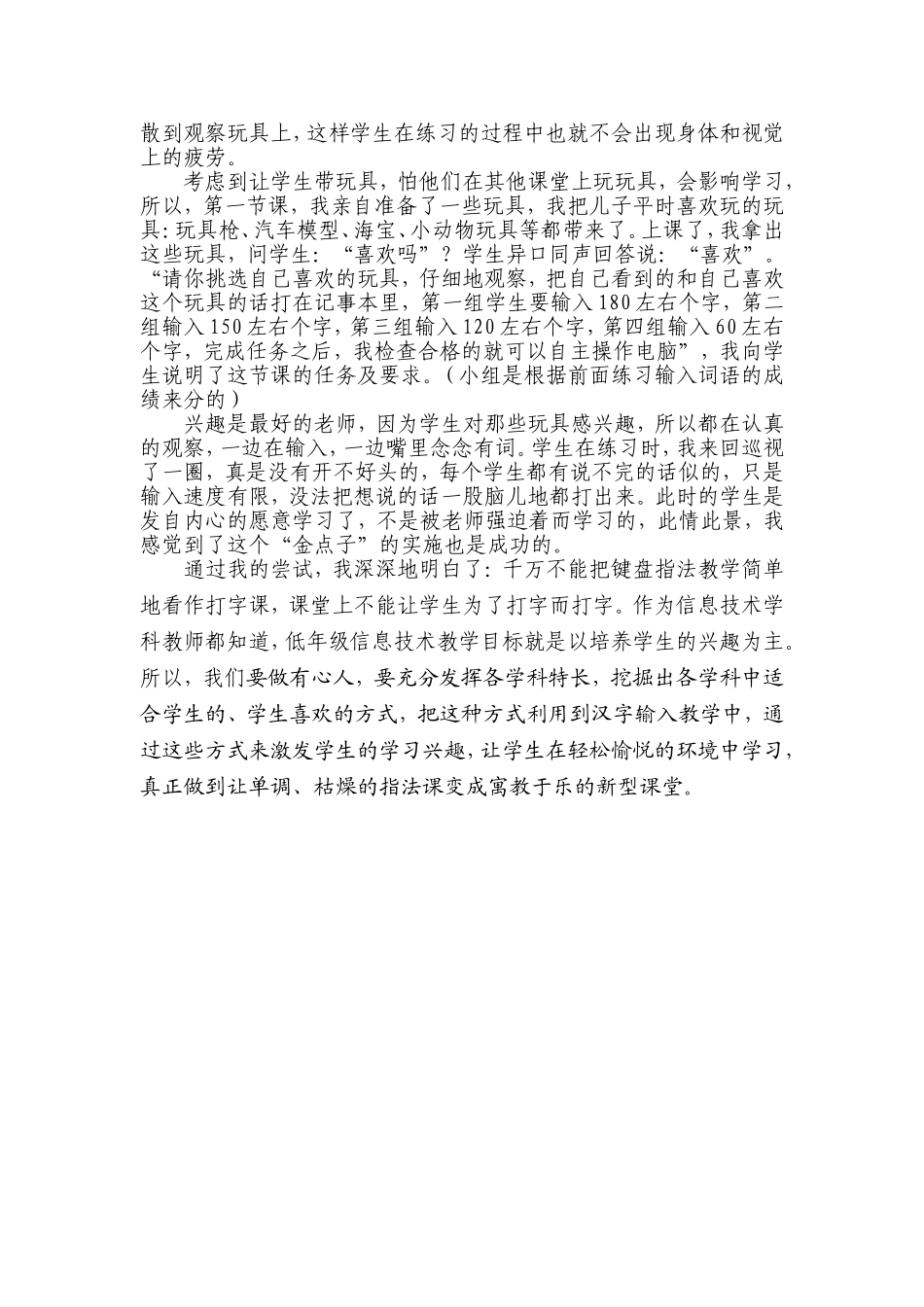 散到观察玩具上，这样学生在练习的过程中也就不会出现身体和视觉上的疲劳。

考虑到让学生带玩具，怕他们在其他课堂上玩玩具，会影响学习，所以，第一节课，我亲自准备了一些玩具，我把儿子平时喜欢玩的玩具：玩具枪、汽车模型、海宝、小动物玩具等都带来了。上课了，我拿出这些玩具，问学生：“喜欢吗”？学生异口同声回答说：“喜欢”。“请你挑选自己喜欢的玩具，仔细地观察，把自己看到的和自己喜欢这个玩具的话打在记事本里，第一组学生要输入180左右个字，第二组输入150左右个字，第三组输入120左右个字，第四组输入60左右个字，完成任务之后，我检查合格的就可以自主操作电脑”，我向学生说明了这节课的任务及要求。（小组是根据前面练习输入词语的成绩来分的）

兴趣是最好的老师，因为学生对那些玩具感兴趣，所以都在认真的观察，一边在输入，一边嘴里念念有词。学生在练习时，我来回巡视了一圈，真是没有开不好头的，每个学生都有说不完的话似的，只是输入速度有限，没法把想说的话一股脑儿地都打出来。此时的学生是发自内心的愿意学习了，不是被老师强迫着而学习的，此情此景，我感觉到了这个“金点子”的实施也是成功的。

通过我的尝试，我深深地明白了：千万不能把键盘指法教学简单地看作打字课，课堂上不能让学生为了打字而打字。作为信息技术学科教师都知道，低年级信息技术教学目标就是以培养学生的兴趣为主。所以，我们要做有心人，要充分发挥各学科特长，挖掘出各学科中适合学生的、学生喜欢的方式，把这种方式利用到汉字输入教学中，通过这些方式来激发学生的学习兴趣，让学生在轻松愉悦的环境中学习，真正做到让单调、枯燥的指法课变成寓教于乐的新型课堂。